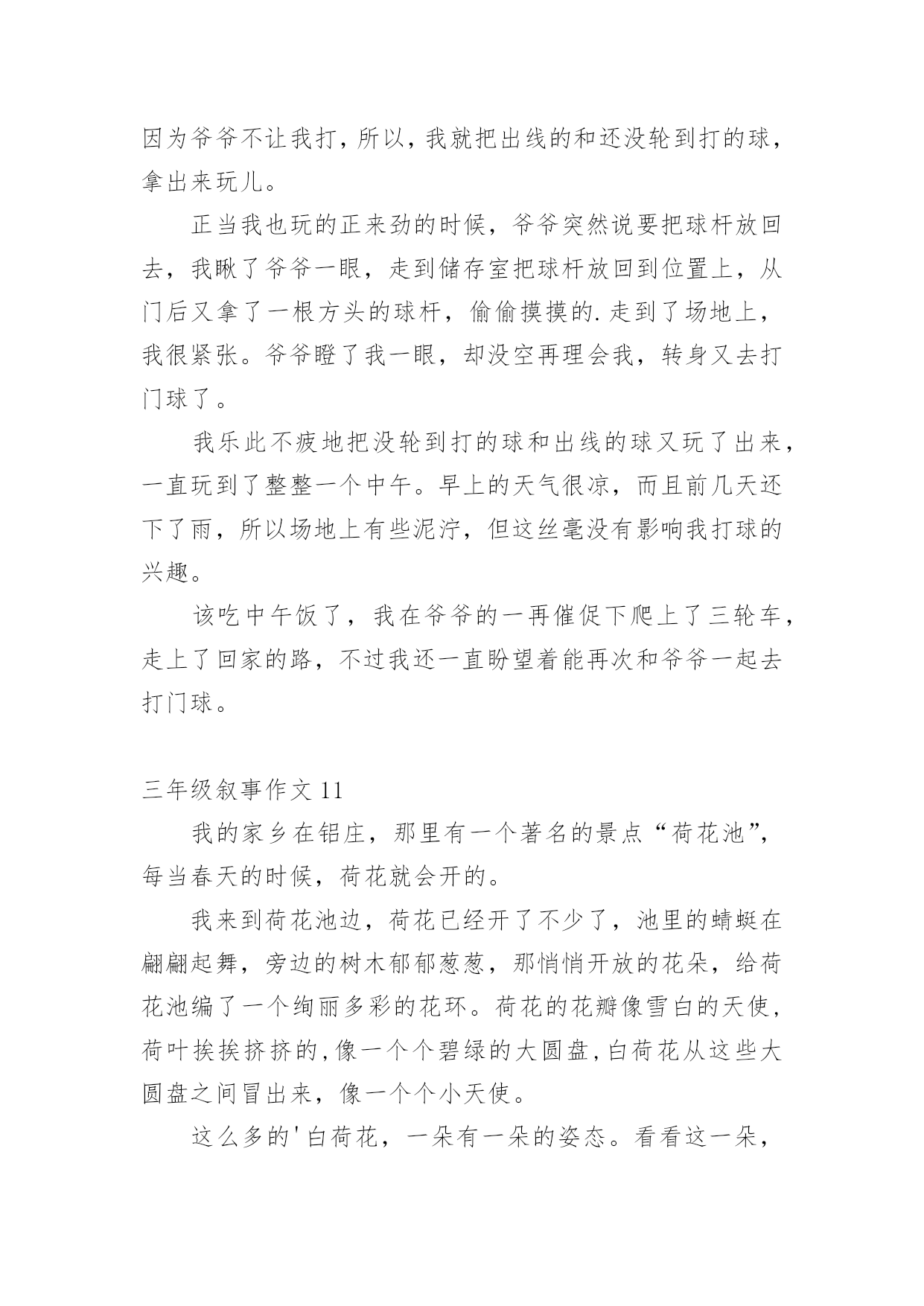 因为爷爷不让我打，所以，我就把出线的和还没轮到打的球，拿出来玩儿。

正当我也玩的正来劲的时候，爷爷突然说要把球杆放回去，我瞅了爷爷一眼，走到储存室把球杆放回到位置上，从门后又拿了一根方头的球杆，偷偷摸摸的.走到了场地上，我很紧张。爷爷瞪了我一眼，却没空再理会我，转身又去打门球了。

我乐此不疲地把没轮到打的球和出线的球又玩了出来，一直玩到了整整一个中午。早上的天气很凉，而且前几天还下了雨，所以场地上有些泥泞，但这丝毫没有影响我打球的兴趣。

该吃中午饭了，我在爷爷的一再催促下爬上了三轮车，走上了回家的路，不过我还一直盼望着能再次和爷爷一起去打门球。

三年级叙事作文 11

我的家乡在铝庄，那里有一个著名的景点“荷花池”，每当春天的时候，荷花就会开的。

我来到荷花池边，荷花已经开了不少了，池里的蜻蜓在翩翩起舞，旁边的树木郁郁葱葱，那悄悄开放的花朵，给荷花池编了一个绚丽多彩的花环。荷花的花瓣像雪白的天使，荷叶挨挨挤挤的,像一个个碧绿的大圆盘,白荷花从这些大圆盘之间冒出来，像一个个小天使。

这么多的'白荷花，一朵有一朵的姿态。看看这一朵，